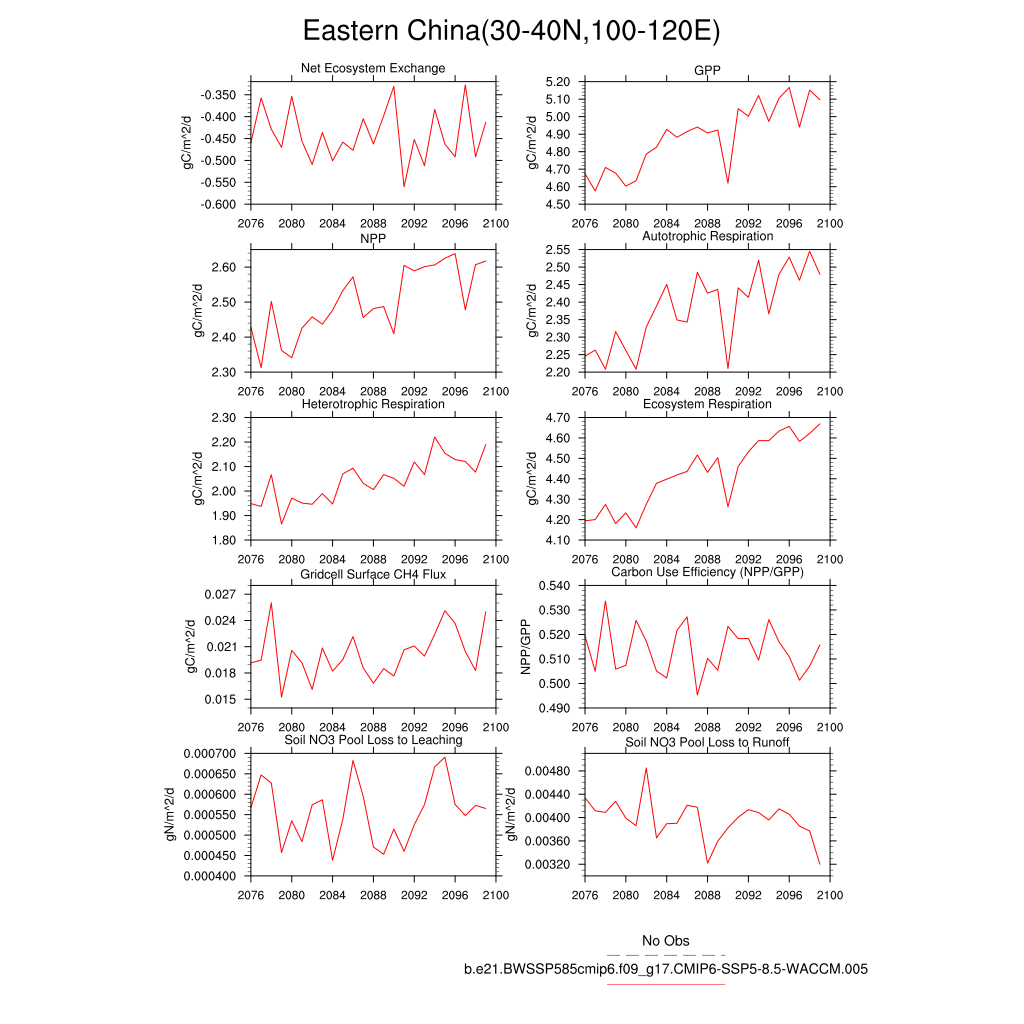 Eastern China(30-40N,100-120E)

Net Ecosystem Exchange

gC/m^2/d

-0.350
-0.400
-0.450
-0.500
-0.550
-0.600

2076 2080 2084 2088 2092 2096 2100

GPP

gC/m^2/d

5.20
5.10
5.00
4.90
4.80
4.70
4.60
4.50

2076 2080 2084 2088 2092 2096 2100

NPP

gC/m^2/d

2.60
2.50
2.40
2.30

2076 2080 2084 2088 2092 2096 2100

Autotrophic Respiration

gC/m^2/d

2.55
2.50
2.45
2.40
2.35
2.30
2.25
2.20

2076 2080 2084 2088 2092 2096 2100

Heterotrophic Respiration

gC/m^2/d

2.30
2.20
2.10
2.00
1.90
1.80

2076 2080 2084 2088 2092 2096 2100

Ecosystem Respiration

gC/m^2/d

4.70
4.60
4.50
4.40
4.30
4.20
4.10

2076 2080 2084 2088 2092 2096 2100

Gridcell Surface CH4 Flux

gC/m^2/d

0.027
0.024
0.021
0.018
0.015

2076 2080 2084 2088 2092 2096 2100

Carbon Use Efficiency (NPP/GPP)

NPP/GPP

0.540
0.530
0.520
0.510
0.500
0.490

2076 2080 2084 2088 2092 2096 2100

Soil NO3 Pool Loss to Leaching

gN/m^2/d

0.000700
0.000650
0.000600
0.000550
0.000500
0.000450
0.000400

2076 2080 2084 2088 2092 2096 2100

Soil NO3 Pool Loss to Runoff

gN/m^2/d

0.00480
0.00440
0.00400
0.00360
0.00320

2076 2080 2084 2088 2092 2096 2100

No Obs
b.e21.BWSSP585cmip6.f09_g17.CMIP6-SSP5-8.5-WACCM.005